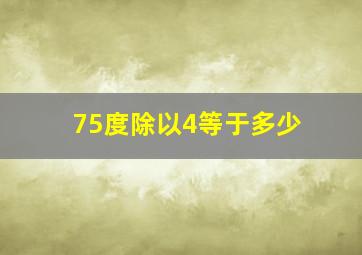 75度除以4等于多少